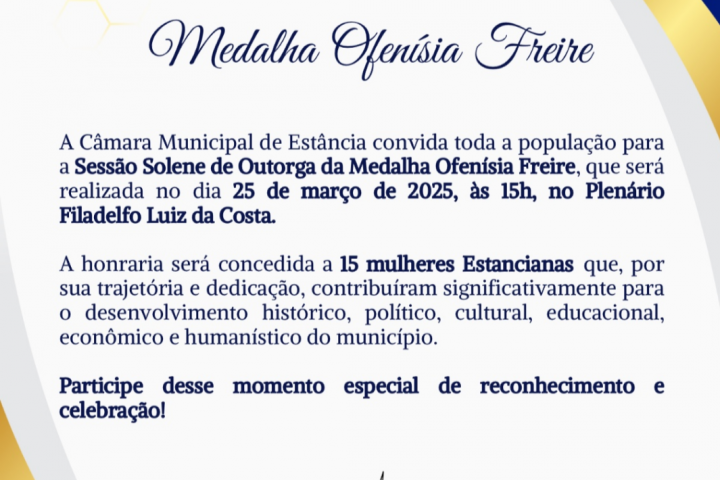 Medalha Ofenísia Freire

A Câmara Municipal de Estância convida toda a população para a Sessão Solene de Outorga da Medalha Ofenísia Freire, que será realizada no dia 25 de março de 2025, às 15h, no Plenário Filadelfo Luiz da Costa.

A honraria será concedida a 15 mulheres Estancianas que, por sua trajetória e dedicação, contribuíram significativamente para o desenvolvimento histórico, político, cultural, educacional, econômico e humanístico do município.

Participe desse momento especial de reconhecimento e celebração!